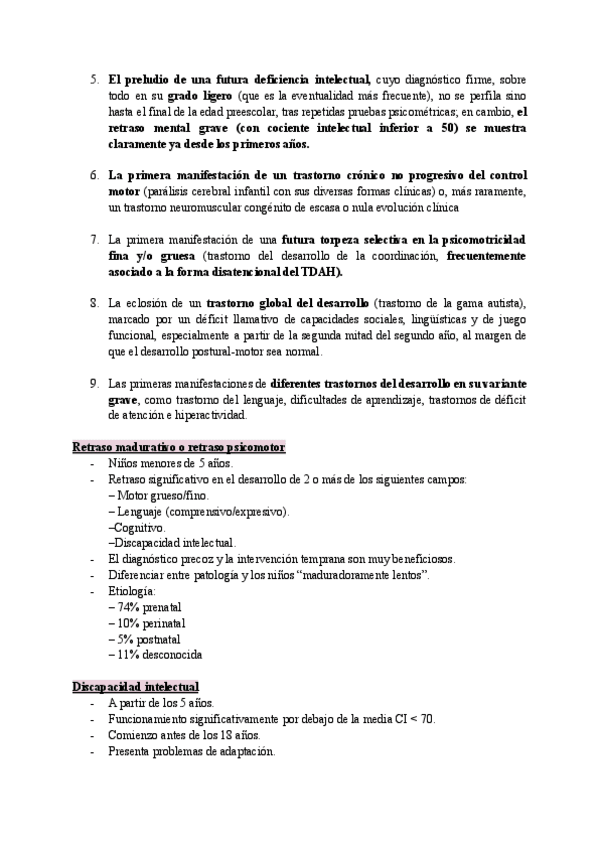 5. El preludio de una futura deficiencia intelectual, cuyo diagnóstico firme, sobre todo en su grado ligero (que es la eventualidad más frecuente), no se perfila sino hasta el final de la edad preescolar, tras repetidas pruebas psicométricas; en cambio, el retraso mental grave (con cociente intelectual inferior a 50) se muestra claramente ya desde los primeros años.

6. La primera manifestación de un trastorno crónico no progresivo del control motor (parálisis cerebral infantil con sus diversas formas clínicas) o, más raramente, un trastorno neuromuscular congénito de escasa o nula evolución clínica

7. La primera manifestación de una futura torpeza selectiva en la psicomotricidad fina y/o gruesa (trastorno del desarrollo de la coordinación, frecuentemente asociado a la forma disatencional del TDAH).

8. La eclosión de un trastorno global del desarrollo (trastorno de la gama autista), marcado por un déficit llamativo de capacidades sociales, lingüísticas y de juego funcional, especialmente a partir de la segunda mitad del segundo año, al margen de que el desarrollo postural-motor sea normal.

9. Las primeras manifestaciones de diferentes trastornos del desarrollo en su variante grave, como trastorno del lenguaje, dificultades de aprendizaje, trastornos de déficit de atención e hiperactividad.

Retraso madurativo o retraso psicomotor
- Niños menores de 5 años.
- Retraso significativo en el desarrollo de 2 o más de los siguientes campos:
– Motor grueso/fino.
– Lenguaje (comprensivo/expresivo).
–Cognitivo.
–Discapacidad intelectual.
- El diagnóstico precoz y la intervención temprana son muy beneficiosos.
- Diferenciar entre patología y los niños "maduradoramente lentos".
- Etiología:
– 74% prenatal
– 10% perinatal
– 5% postnatal
– 11% desconocida

Discapacidad intelectual
- A partir de los 5 años.
- Funcionamiento significativamente por debajo de la media CI < 70.
- Comienzo antes de los 18 años.
- Presenta problemas de adaptación.